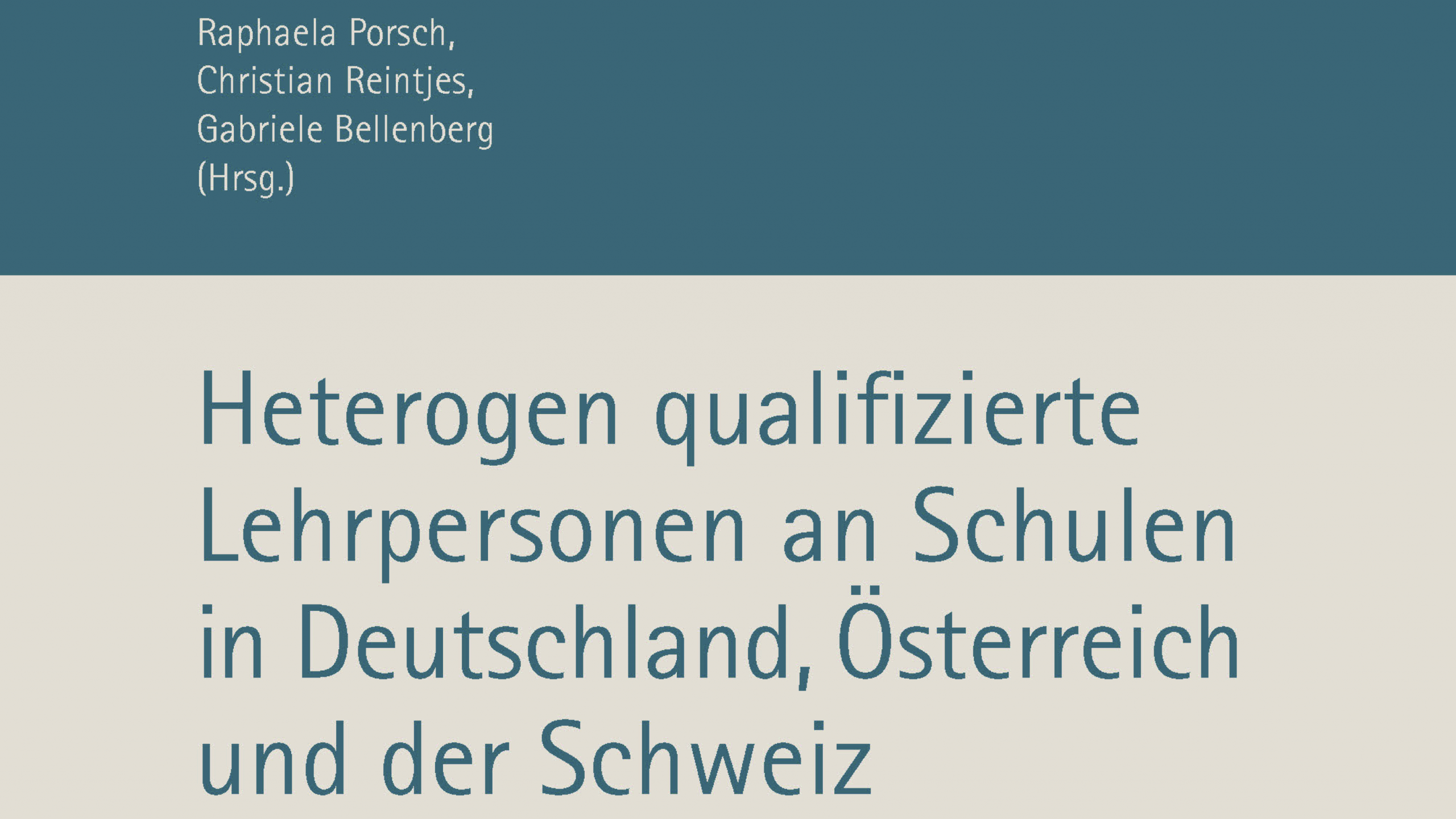 Raphaela Porsch,
Christian Reintjes,
Gabriele Bellenberg
(Hrsg.)

Heterogen qualifizierte Lehrpersonen an Schulen in Deutschland, Österreich und der Schweiz